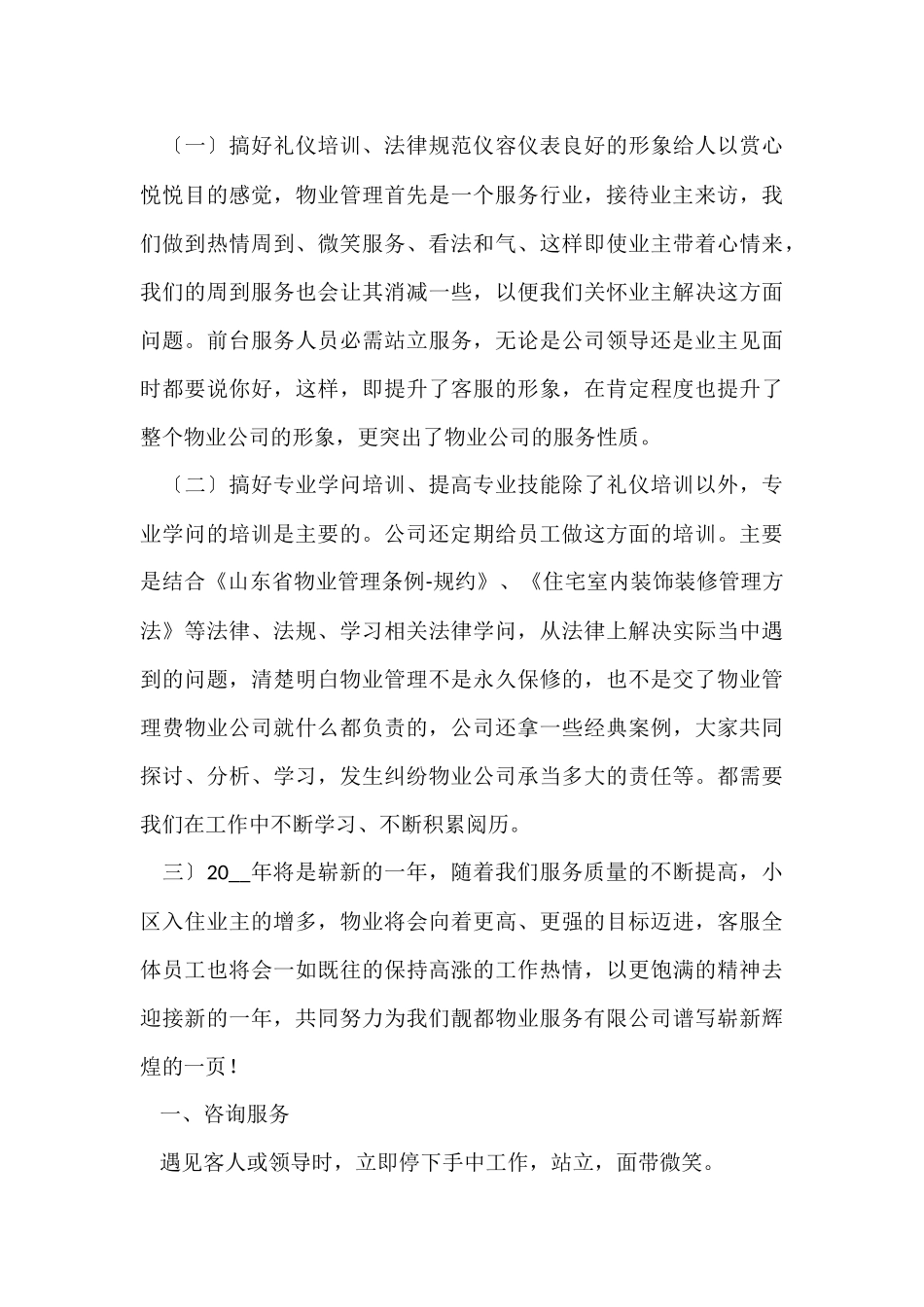 〔一〕搞好礼仪培训、法律规范仪容仪表良好的形象给人以赏心悦悦目的感觉，物业管理首先是一个服务行业，接待业主来访，我们做到热情周到、微笑服务、看法和气、这样即使业主带着心情来，我们的周到服务也会让其消减一些，以便我们关怀业主解决这方面问题。前台服务人员必需站立服务，无论是公司领导还是业主见面时都要说你好，这样，即提升了客服的形象，在肯定程度也提升了整个物业公司的形象，更突出了物业公司的服务性质。

〔二〕搞好专业学问培训、提高专业技能除了礼仪培训以外，专业学问的培训是主要的。公司还定期给员工做这方面的培训。主要是结合《山东省物业管理条例-规约》、《住宅室内装饰装修管理方法》等法律、法规、学习相关法律学问，从法律上解决实际当中遇到的问题，清楚明白物业管理不是永久保修的，也不是交了物业管理费物业公司就什么都负责的，公司还拿一些经典案例，大家共同探讨、分析、学习，发生纠纷物业公司承当多大的责任等。都需要我们在工作中不断学习、不断积累阅历。

三〕20__年将是崭新的一年，随着我们服务质量的不断提高，小区入住业主的增多，物业将会向着更高、更强的目标迈进，客服全体员工也将会一如既往的保持高涨的工作热情，以更饱满的精神去迎接新的一年，共同努力为我们靓都物业服务有限公司谱写崭新辉煌的一页！

一、咨询服务

遇见客人或领导时，立即停下手中工作，站立，面带微笑。